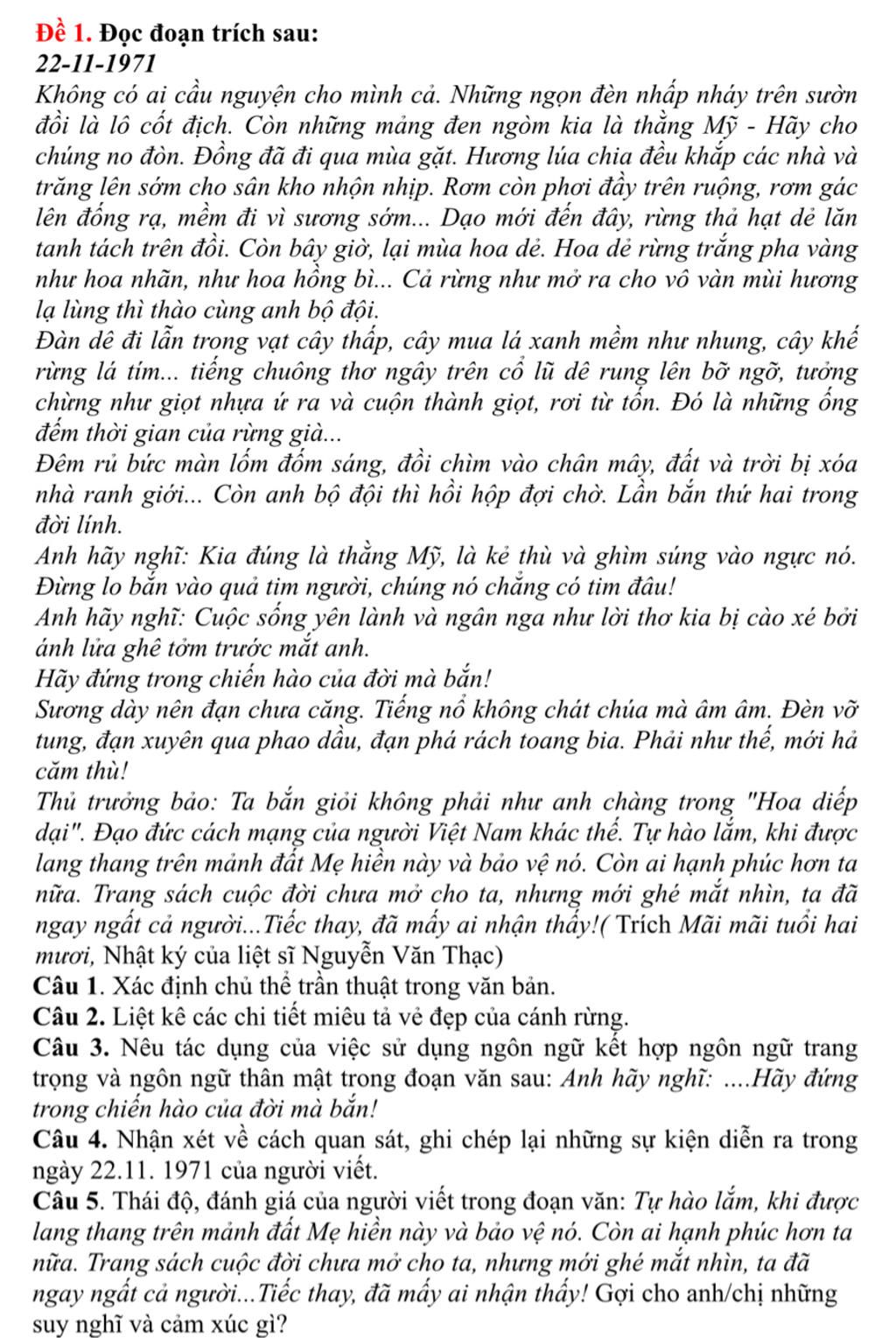 Đề 1. Đọc đoạn trích sau:
22-11-1971

Không có ai cầu nguyện cho mình cả. Những ngọn đèn nhấp nháy trên sườn đồi là lô cốt địch. Còn những mảng đen ngòm kia là thằng Mỹ - Hãy cho chúng no đòn. Đồng đã đi qua mùa gặt. Hương lúa chia đều khắp các nhà và trăng lên sớm cho sân kho nhộn nhịp. Rơm còn phơi đầy trên ruộng, rơm gác lên đống rạ, mềm đi vì sương sớm... Dạo mới đến đây, rừng thả hạt dẻ lăn tanh tách trên đồi. Còn bây giờ, lại mùa hoa dẻ. Hoa dẻ rừng trắng pha vàng như hoa nhãn, như hoa hồng bì... Cả rừng như mở ra cho vô vàn mùi hương lạ lùng thì thào cùng anh bộ đội.

Đàn dê đi lẫn trong vạt cây thấp, cây mua lá xanh mềm như nhung, cây khế rừng lá tím... tiếng chuông thơ ngây trên cổ lũ dê rung lên bỡ ngỡ, tưởng chừng như giọt nhựa ứ ra và cuộn thành giọt, rơi từ tốn. Đó là những ống đếm thời gian của rừng già...

Đêm rủ bức màn lốm đốm sáng, đồi chìm vào chân mây, đất và trời bị xóa nhà ranh giới... Còn anh bộ đội thì hồi hộp đợi chờ. Lần bắn thứ hai trong đời lính.

Anh hãy nghĩ: Kia đúng là thằng Mỹ, là kẻ thù và ghìm súng vào ngực nó. Đừng lo bắn vào quả tim người, chúng nó chẳng có tim đâu!

Anh hãy nghĩ: Cuộc sống yên lành và ngân nga như lời thơ kia bị cào xé bởi ánh lửa ghê tởm trước mắt anh.

Hãy đứng trong chiến hào của đời mà bắn!

Sương dày nên đạn chưa căng. Tiếng nổ không chát chúa mà âm âm. Đèn vỡ tung, đạn xuyên qua phao dầu, đạn phá rách toang bia. Phải như thế, mới hả căm thù!

Thủ trưởng bảo: Ta bắn giỏi không phải như anh chàng trong "Hoa diếp dại". Đạo đức cách mạng của người Việt Nam khác thế. Tự hào lắm, khi được lang thang trên mảnh đất Mẹ hiền này và bảo vệ nó. Còn ai hạnh phúc hơn ta nữa. Trang sách cuộc đời chưa mở cho ta, nhưng mới ghé mắt nhìn, ta đã ngay ngất cả người...Tiếc thay, đã mấy ai nhận thấy!( Trích Mãi mãi tuổi hai mươi, Nhật ký của liệt sĩ Nguyễn Văn Thạc)

Câu 1. Xác định chủ thể trần thuật trong văn bản.

Câu 2. Liệt kê các chi tiết miêu tả vẻ đẹp của cánh rừng.

Câu 3. Nêu tác dụng của việc sử dụng ngôn ngữ kết hợp ngôn ngữ trang trọng và ngôn ngữ thân mật trong đoạn văn sau: Anh hãy nghĩ: ....Hãy đứng trong chiến hào của đời mà bắn!

Câu 4. Nhận xét về cách quan sát, ghi chép lại những sự kiện diễn ra trong ngày 22.11. 1971 của người viết.

Câu 5. Thái độ, đánh giá của người viết trong đoạn văn: Tự hào lắm, khi được lang thang trên mảnh đất Mẹ hiền này và bảo vệ nó. Còn ai hạnh phúc hơn ta nữa. Trang sách cuộc đời chưa mở cho ta, nhưng mới ghé mắt nhìn, ta đã ngay ngất cả người...Tiếc thay, đã mấy ai nhận thấy! Gợi cho anh/chị những suy nghĩ và cảm xúc gì?